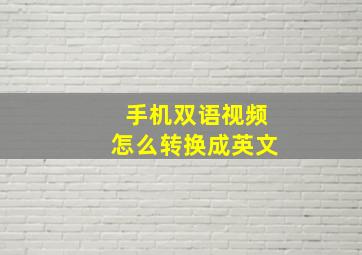 手机双语视频
怎么转换成英文